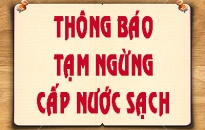 THÔNG BÁO
TẠM NGỪNG
CẤP NƯỚC SẠCH